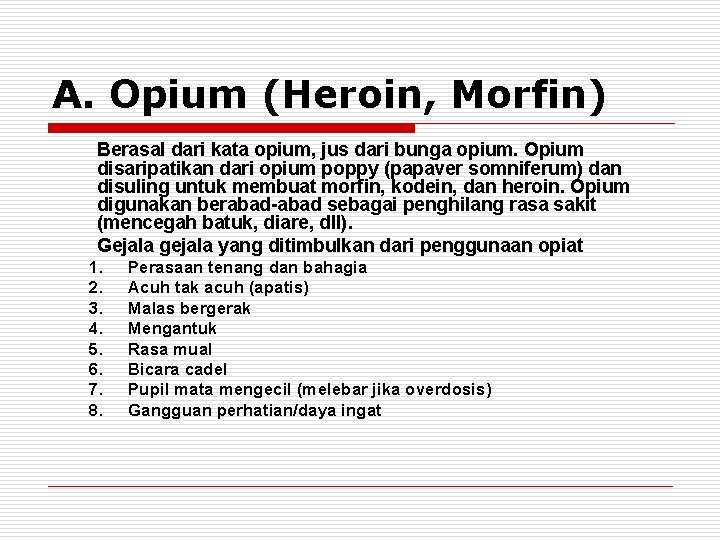 A. Opium (Heroin, Morfin)

Berasal dari kata opium, jus dari bunga opium. Opium disaripatikan dari opium poppy (papaver somniferum) dan disuling untuk membuat morfin, kodein, dan heroin. Opium digunakan berabad-abad sebagai penghilang rasa sakit (mencegah batuk, diare, dll).

Gejala gejala yang ditimbulkan dari penggunaan opiat

1. Perasaan tenang dan bahagia
2. Acuh tak acuh (apatis)
3. Malas bergerak
4. Mengantuk
5. Rasa mual
6. Bicara cadel
7. Pupil mata mengecil (melebar jika overdosis)
8. Gangguan perhatian/daya ingat